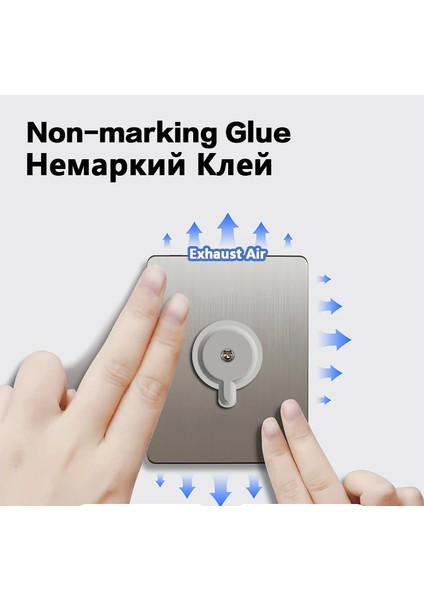 Non-marking Glue
Немаркий Клей

Exhaust Air